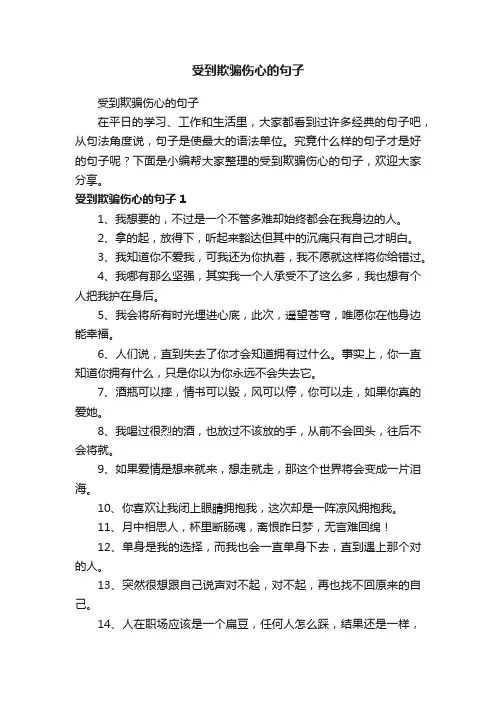 受到欺骗伤心的句子

受到欺骗伤心的句子

在平日的学习、工作和生活里，大家都看到过许多经典的句子吧，从句法角度说，句子是使最大的语法单位。究竟什么样的句子才是好的句子呢？下面是小编帮大家整理的受到欺骗伤心的句子，欢迎大家分享。

受到欺骗伤心的句子 1

1、我想要的，不过是一个不管多难却始终都会在我身边的人。

2、拿的起，放得下，听起来豁达但其中的沉痛只有自己才明白。

3、我知道你不爱我，可我还为你执着，我不愿就这样将你给错过。

4、我哪有那么坚强，其实我一个人承受不了这么多，我也想有个人把我护在身后。

5、我会将所有时光埋进心底，此次，遥望苍穹，唯愿你在他身边能幸福。

6、人们说，直到失去了你才会知道拥有过什么。事实上，你一直知道你拥有什么，只是你以为你永远不会失去它。

7、酒瓶可以摔，情书可以毁，风可以停，你可以走，如果你真的爱她。

8、我喝过很烈的酒，也放过不该放的手，从前不会回头，往后不会将就。

9、如果爱情是想来就来，想走就走，那这个世界将会变成一片泪海。

10、你喜欢让我闭上眼睛拥抱我，这次却是一阵凉风拥抱我。

11、月中相思人，杯里断肠魂，离恨昨日梦，无言难回绵！

12、单身是我的选择，而我也会一直单身下去，直到遇上那个对的人。

13、突然很想跟自己说声对不起，对不起，再也找不回原来的自己。

14、人在职场应该是一个扁豆，任何人怎么踩，结果还是一样，